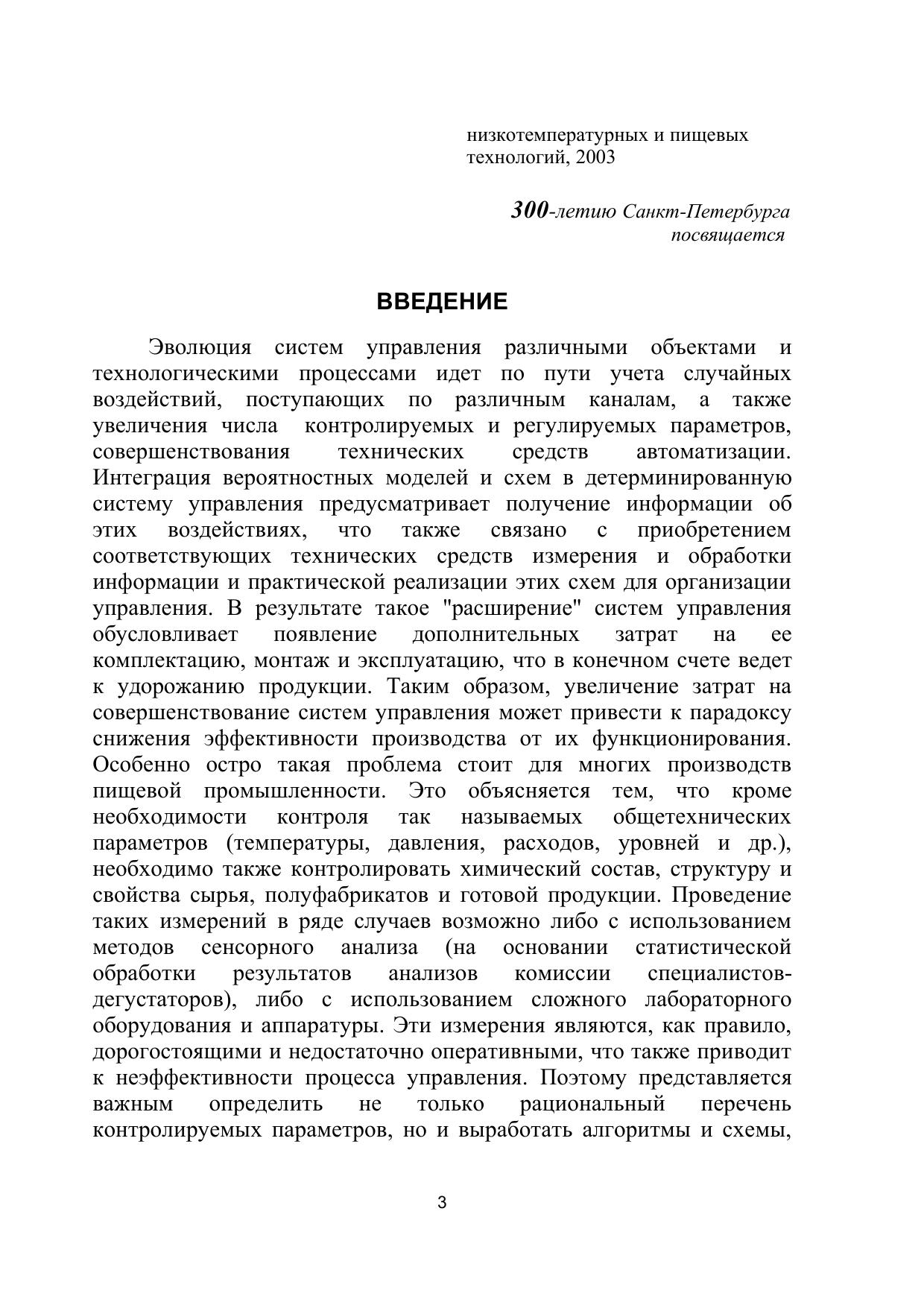 низкотемпературных и пищевых технологий, 2003

300-летию Санкт-Петербурга посвящается

ВВЕДЕНИЕ

Эволюция систем управления различными объектами и технологическими процессами идет по пути учета случайных воздействий, поступающих по различным каналам, а также увеличения числа контролируемых и регулируемых параметров, совершенствования технических средств автоматизации. Интеграция вероятностных моделей и схем в детерминированную систему управления предусматривает получение информации об этих воздействиях, что также связано с приобретением соответствующих технических средств измерения и обработки информации и практической реализации этих схем для организации управления. В результате такое "расширение" систем управления обусловливает появление дополнительных затрат на ее комплектацию, монтаж и эксплуатацию, что в конечном счете ведет к удорожанию продукции. Таким образом, увеличение затрат на совершенствование систем управления может привести к парадоксу снижения эффективности производства от их функционирования. Особенно остро такая проблема стоит для многих производств пищевой промышленности. Это объясняется тем, что кроме необходимости контроля так называемых общетехнических параметров (температуры, давления, расходов, уровней и др.), необходимо также контролировать химический состав, структуру и свойства сырья, полуфабрикатов и готовой продукции. Проведение таких измерений в ряде случаев возможно либо с использованием методов сенсорного анализа (на основании статистической обработки результатов анализов комиссии специалистов-дегустаторов), либо с использованием сложного лабораторного оборудования и аппаратуры. Эти измерения являются, как правило, дорогостоящими и недостаточно оперативными, что также приводит к неэффективности процесса управления. Поэтому представляется важным определить не только рациональный перечень контролируемых параметров, но и выработать алгоритмы и схемы,

3